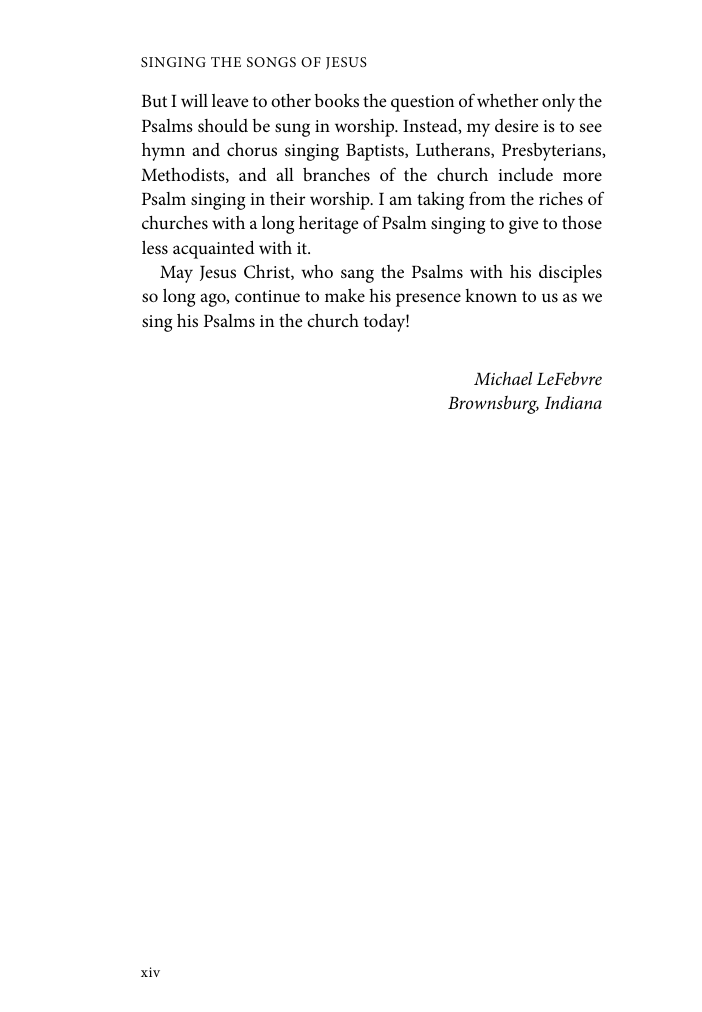 SINGING THE SONGS OF JESUS

But I will leave to other books the question of whether only the Psalms should be sung in worship. Instead, my desire is to see hymn and chorus singing Baptists, Lutherans, Presbyterians, Methodists, and all branches of the church include more Psalm singing in their worship. I am taking from the riches of churches with a long heritage of Psalm singing to give to those less acquainted with it.

May Jesus Christ, who sang the Psalms with his disciples so long ago, continue to make his presence known to us as we sing his Psalms in the church today!

Michael LeFebvre
Brownsburg, Indiana

xiv